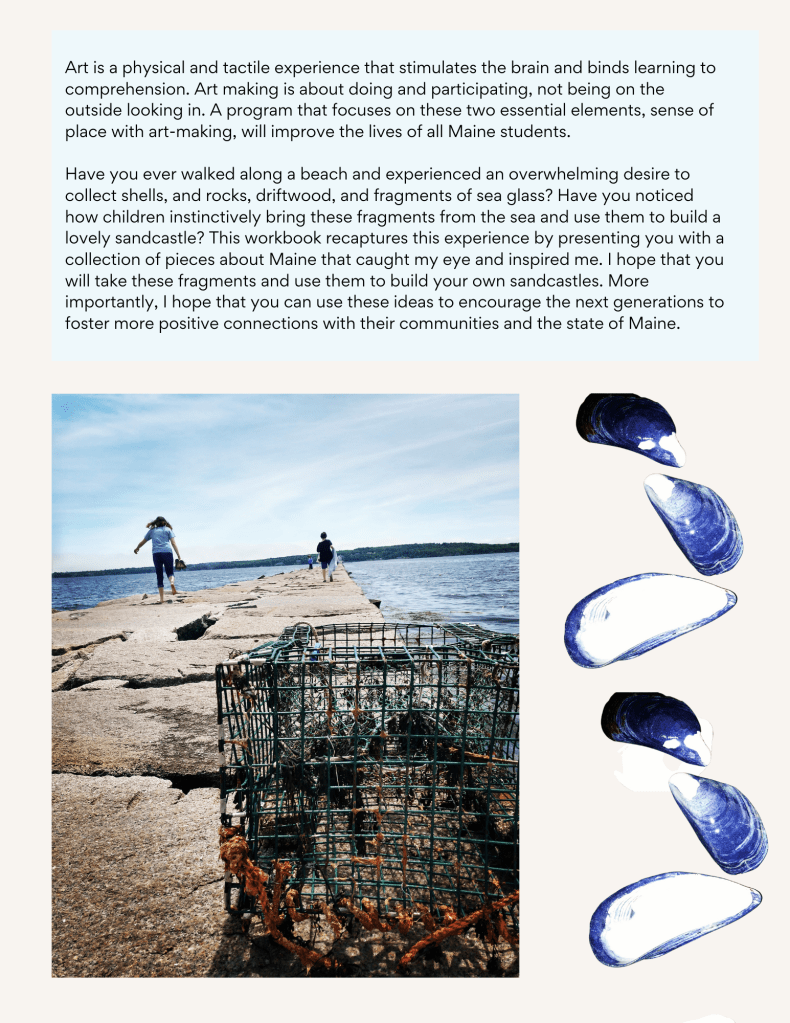 Art is a physical and tactile experience that stimulates the brain and binds learning to comprehension. Art making is about doing and participating, not being on the outside looking in. A program that focuses on these two essential elements, sense of place with art-making, will improve the lives of all Maine students.

Have you ever walked along a beach and experienced an overwhelming desire to collect shells, and rocks, driftwood, and fragments of sea glass? Have you noticed how children instinctively bring these fragments from the sea and use them to build a lovely sandcastle? This workbook recaptures this experience by presenting you with a collection of pieces about Maine that caught my eye and inspired me. I hope that you will take these fragments and use them to build your own sandcastles. More importantly, I hope that you can use these ideas to encourage the next generations to foster more positive connections with their communities and the state of Maine.